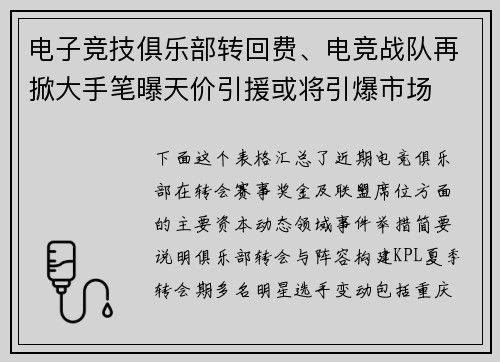 电子竞技俱乐部转回费、电竞战队再掀大手笔曝天价引援或将引爆市场

下面这个表格汇总了近期电竞俱乐部在转会赛事奖金及联盟席位方面的主要资本动态领域事件举措简要说明俱乐部转会与阵容构建KPL夏季转会期多名明星选手变动包括重庆